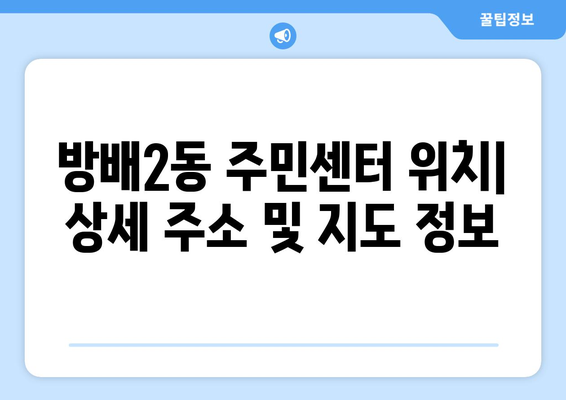 꿀팁정보

방배2동 주민센터 위치| 상세 주소 및 지도 정보